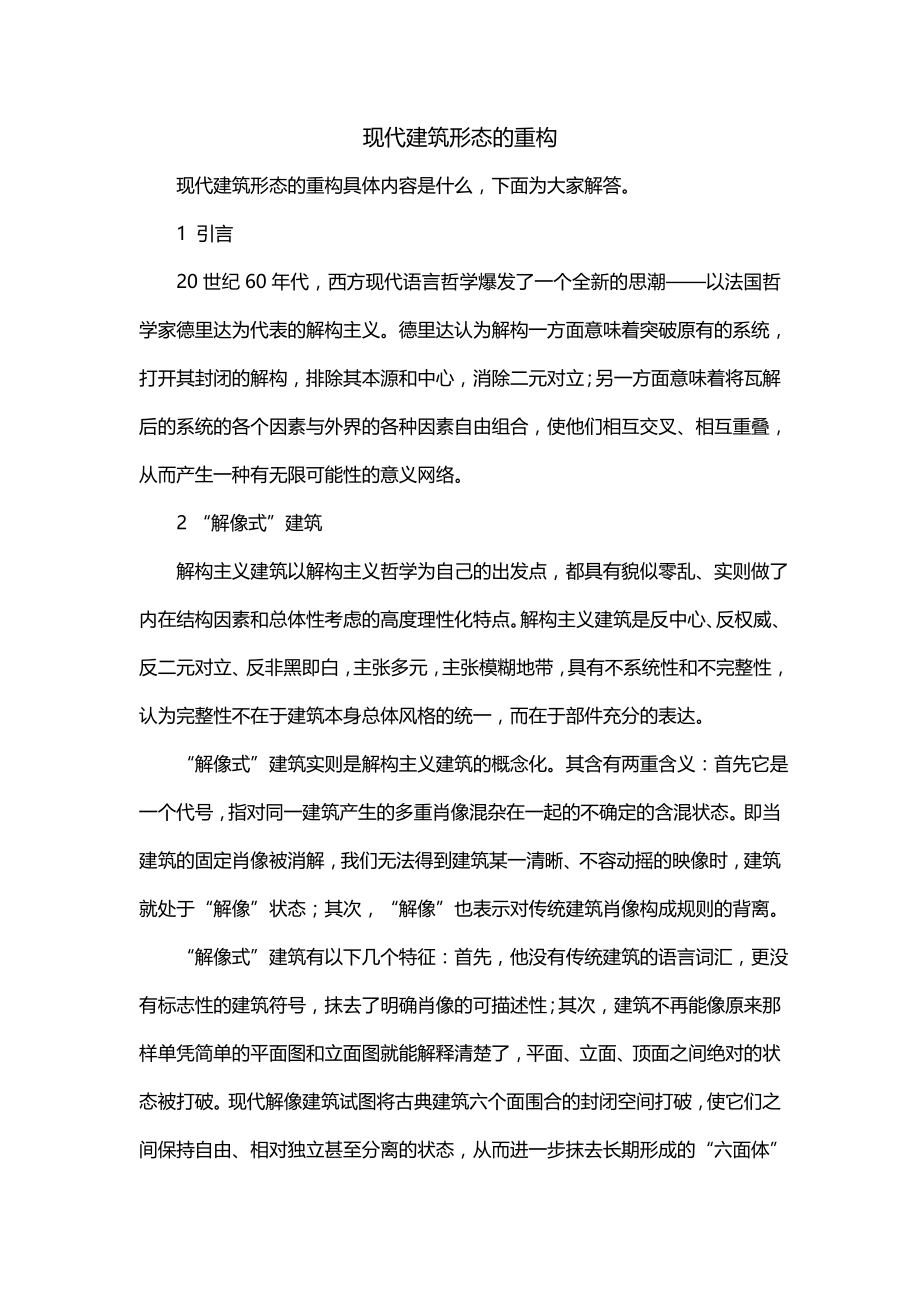 现代建筑形态的重构

现代建筑形态的重构具体内容是什么，下面为大家解答。

1 引言

20 世纪 60 年代，西方现代语言哲学爆发了一个全新的思潮——以法国哲学家德里达为代表的解构主义。德里达认为解构一方面意味着突破原有的系统，打开其封闭的解构，排除其本源和中心，消除二元对立；另一方面意味着将瓦解后的系统的各个因素与外界的各种因素自由组合，使他们相互交叉、相互重叠，从而产生一种有无限可能性的意义网络。

2 “解像式”建筑

解构主义建筑以解构主义哲学为自己的出发点，都具有貌似零乱、实则做了内在结构因素和总体性考虑的高度理性化特点。解构主义建筑是反中心、反权威、反二元对立、反非黑即白，主张多元，主张模糊地带，具有不系统性和不完整性，认为完整性不在于建筑本身总体风格的统一，而在于部件充分的表达。

“解像式”建筑实则是解构主义建筑的概念化。其含有两重含义：首先它是一个代号，指对同一建筑产生的多重肖像混杂在一起的不确定的含混状态。即当建筑的固定肖像被消解，我们无法得到建筑某一清晰、不容动摇的映像时，建筑就处于“解像”状态；其次，“解像”也表示对传统建筑肖像构成规则的背离。

“解像式”建筑有以下几个特征：首先，他没有传统建筑的语言词汇，更没有标志性的建筑符号，抹去了明确肖像的可描述性；其次，建筑不再能像原来那样单凭简单的平面图和立面图就能解释清楚了，平面、立面、顶面之间绝对的状态被打破。现代解像建筑试图将古典建筑六个面围合的封闭空间打破，使它们之间保持自由、相对独立甚至分离的状态，从而进一步抹去长期形成的“六面体”